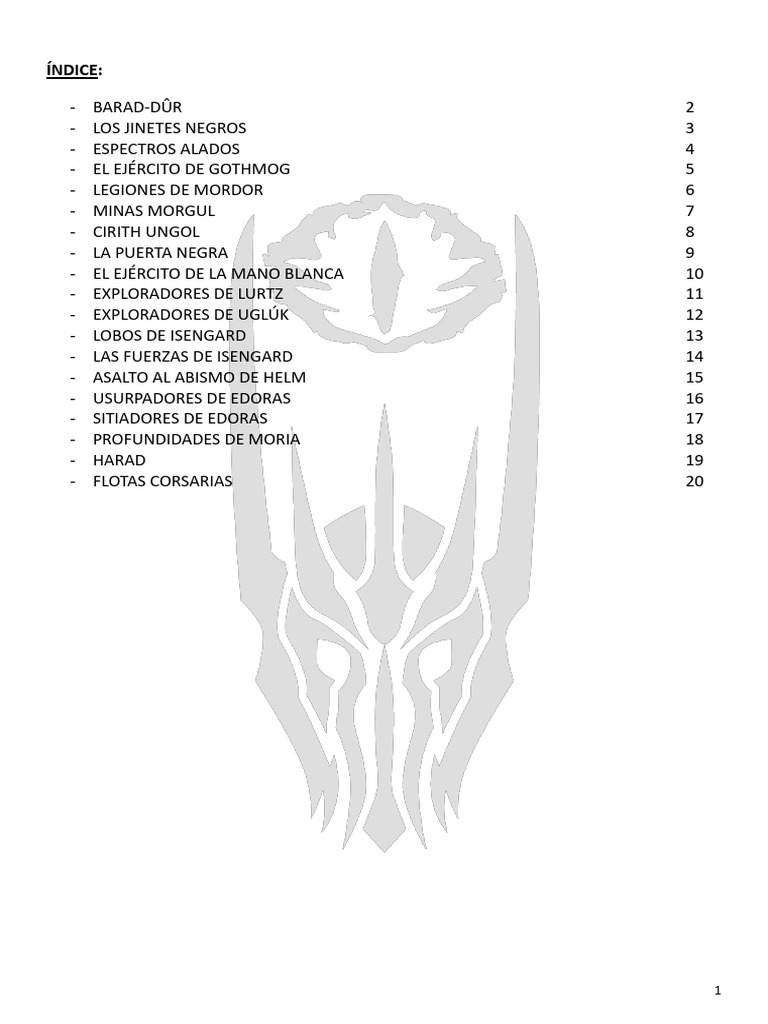 ÍNDICE:

- BARAD-DÛR 2
- LOS JINETES NEGROS 3
- ESPECTROS ALADOS 4
- EL EJÉRCITO DE GOTHMOG 5
- LEGIONES DE MORDOR 6
- MINAS MORGUL 7
- CIRITH UNGOL 8
- LA PUERTA NEGRA 9
- EL EJÉRCITO DE LA MANO BLANCA 10
- EXPLORADORES DE LURTZ 11
- EXPLORADORES DE UGLÚK 12
- LOBOS DE ISENGARD 13
- LAS FUERZAS DE ISENGARD 14
- ASALTO AL ABISMO DE HELM 15
- USURPADORES DE EDORAS 16
- SITIADORES DE EDORAS 17
- PROFUNDIDADES DE MORIA 18
- HARAD 19
- FLOTAS CORSARIAS 20

1